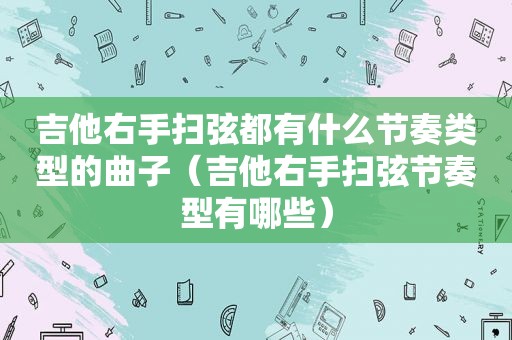 吉他右手扫弦都有什么节奏类型的曲子（吉他右手扫弦节奏型有哪些）

STATIONERY